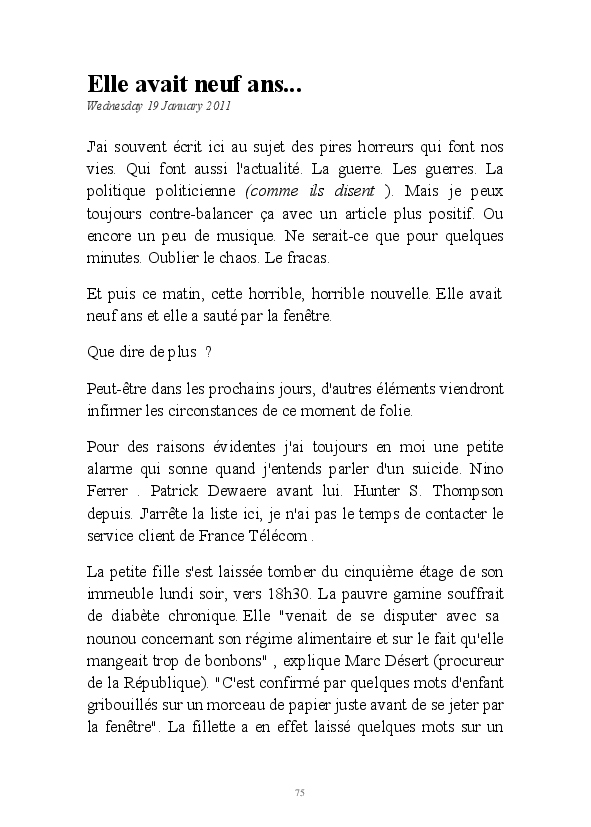 Elle avait neuf ans...
Wednesday 19 January 2011

J'ai souvent écrit ici au sujet des pires horreurs qui font nos vies. Qui font aussi l'actualité. La guerre. Les guerres. La politique politicienne (comme ils disent ). Mais je peux toujours contre-balancer ça avec un article plus positif. Ou encore un peu de musique. Ne serait-ce que pour quelques minutes. Oublier le chaos. Le fracas.

Et puis ce matin, cette horrible, horrible nouvelle. Elle avait neuf ans et elle a sauté par la fenêtre.

Que dire de plus ?

Peut-être dans les prochains jours, d'autres éléments viendront infirmer les circonstances de ce moment de folie.

Pour des raisons évidentes j'ai toujours en moi une petite alarme qui sonne quand j'entends parler d'un suicide. Nino Ferrer . Patrick Dewaere avant lui. Hunter S. Thompson depuis. J'arrête la liste ici, je n'ai pas le temps de contacter le service client de France Télécom .

La petite fille s'est laissée tomber du cinquième étage de son immeuble lundi soir, vers 18h30. La pauvre gamine souffrait de diabète chronique. Elle "venait de se disputer avec sa nounou concernant son régime alimentaire et sur le fait qu'elle mangeait trop de bonbons" , explique Marc Désert (procureur de la République). "C'est confirmé par quelques mots d'enfant gribouillés sur un morceau de papier juste avant de se jeter par la fenêtre". La fillette a en effet laissé quelques mots sur un

75